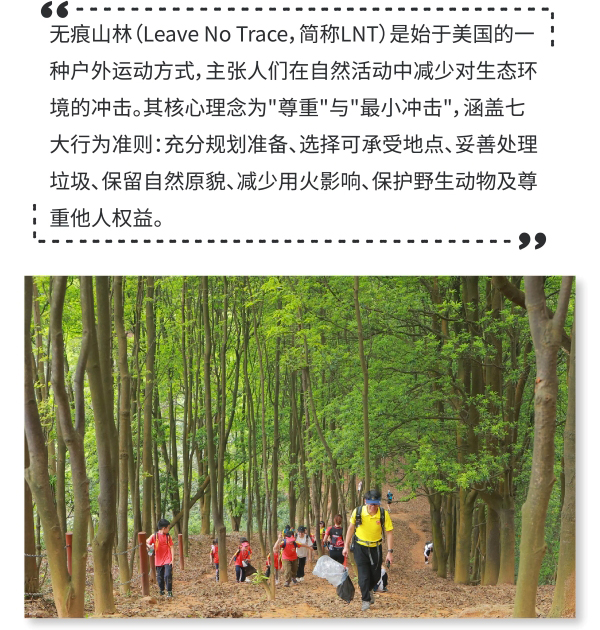 无痕山林(Leave No Trace,简称LNT)是始于美国的一种户外运动方式,主张人们在自然活动中减少对生态环境的冲击。其核心理念为“尊重”与“最小冲击”,涵盖七大行为准则:充分规划准备、选择可承受地点、妥善处理垃圾、保留自然原貌、减少用火影响、保护野生动物及尊重他人权益。